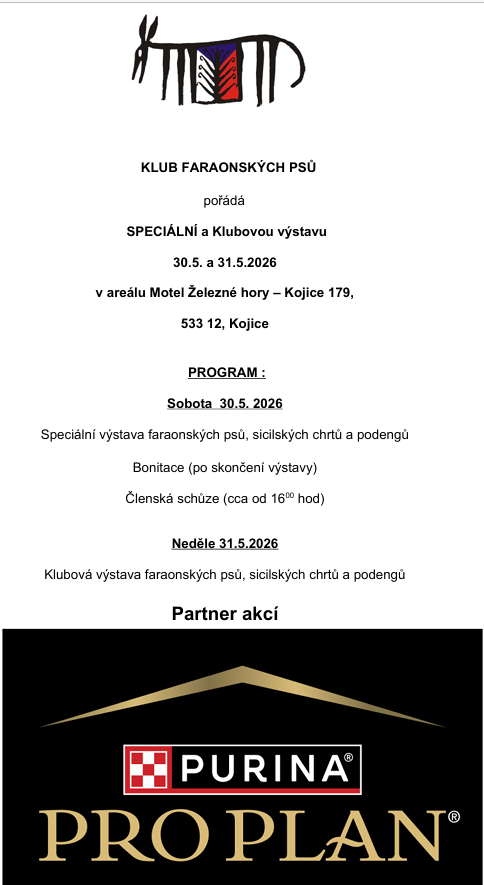 KLUB FARAONSKÝCH PSŮ

pořádá

SPECIÁLNÍ a Klubovou výstavu

30.5. a 31.5.2026

v areálu Motel Železné hory – Kojice 179,

533 12, Kojice

PROGRAM :

Sobota 30.5. 2026

Speciální výstava faraonských psů, sicilských chrtů a podengů

Bonitace (po skončení výstavy)

Členská schůze (cca od $16^{00}$ hod)

Neděle 31.5.2026

Klubová výstava faraonských psů, sicilských chrtů a podengů

Partner akcí

PURINA®

PRO PLAN®